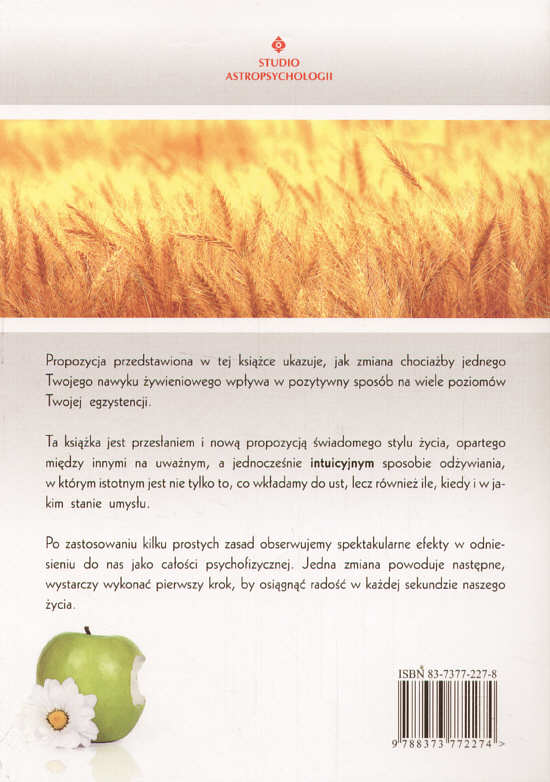 STUDIO
ASTROPSYCHOLOGII

Propozycja przedstawiona w tej książce ukazuje, jak zmiana chociażby jednego Twojego nawyku żywieniowego wpływa w pozytywny sposób na wiele poziomów Twojej egzystencji.

Ta książka jest przesłaniem i nową propozycją świadomego stylu życia, opartego między innymi na uważnym, a jednocześnie intuicyjnym sposobie odżywiania, w którym istotnym jest nie tylko to, co wkładamy do ust, lecz również ile, kiedy i w jakim stanie umysłu.

Po zastosowaniu kilku prostych zasad obserwujemy spektakularne efekty w odniesieniu do nas jako całości psychofizycznej. Jedna zmiana powoduje następne, wystarczy wykonać pierwszy krok, by osiągnąć radość w każdej sekundzie naszego życia.

ISBN 83-7377-227-8

9 788373 772274 >